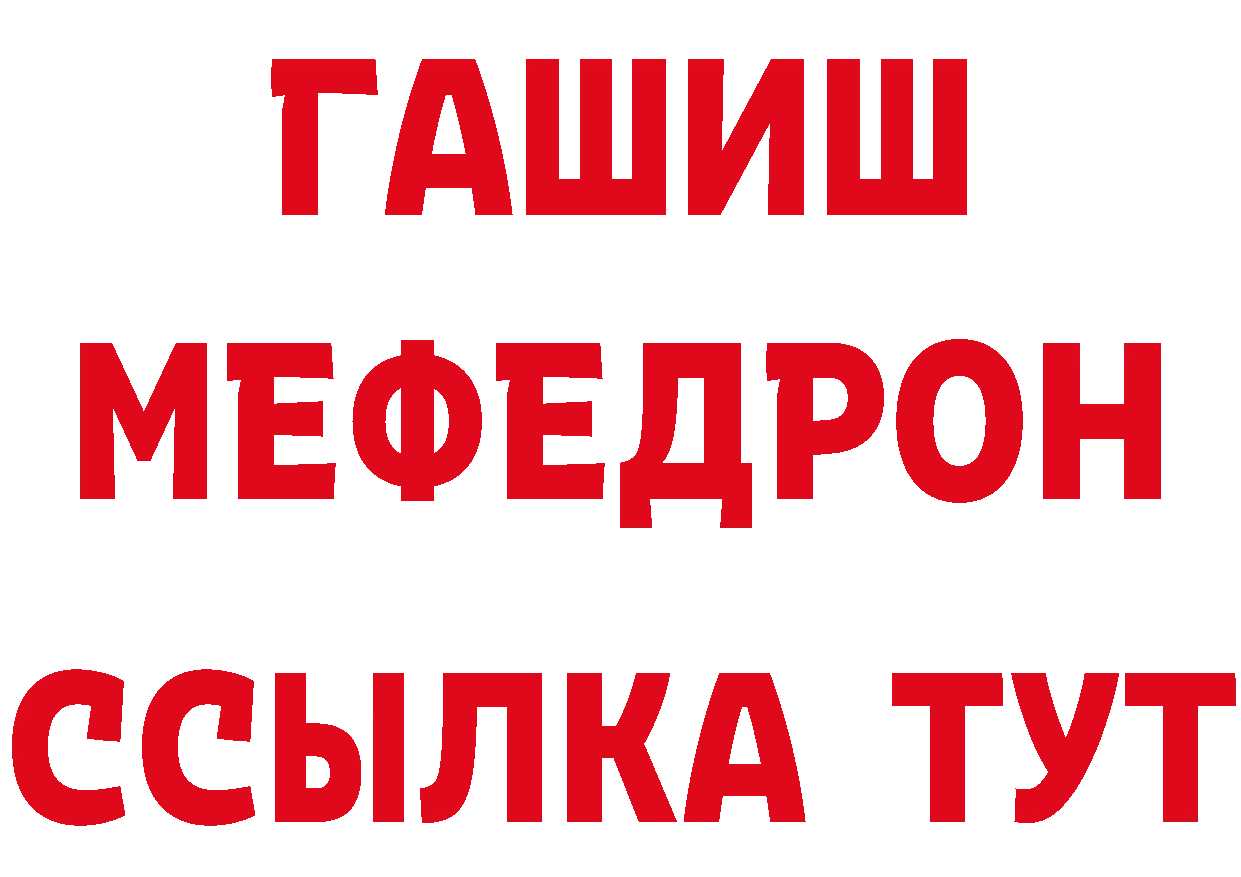 ГАШИШ
МЕФЕДРОН
ССЫЛКА ТУТ